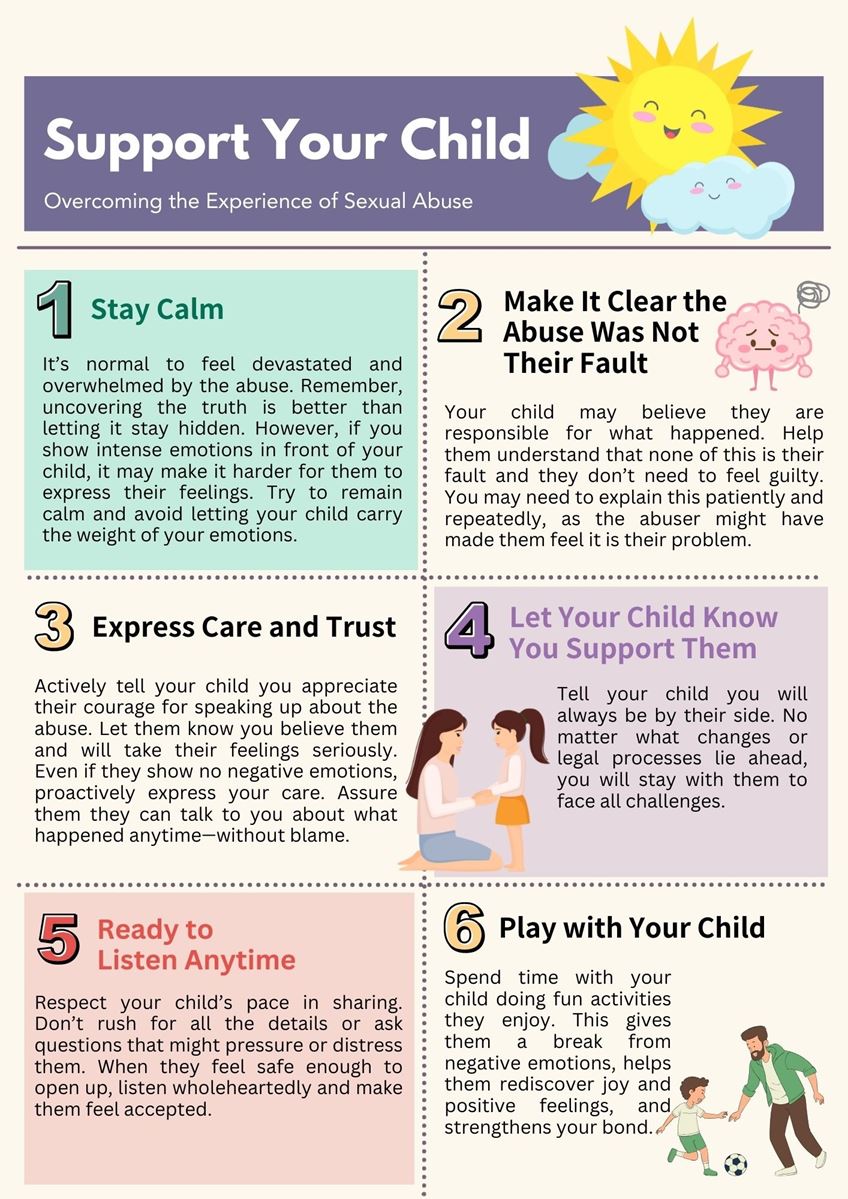 Support Your Child

Overcoming the Experience of Sexual Abuse

1 Stay Calm

It's normal to feel devastated and overwhelmed by the abuse. Remember, uncovering the truth is better than letting it stay hidden. However, if you show intense emotions in front of your child, it may make it harder for them to express their feelings. Try to remain calm and avoid letting your child carry the weight of your emotions.

2 Make It Clear the Abuse Was Not Their Fault

Your child may believe they are responsible for what happened. Help them understand that none of this is their fault and they don't need to feel guilty. You may need to explain this patiently and repeatedly, as the abuser might have made them feel it is their problem.

3 Express Care and Trust

Actively tell your child you appreciate their courage for speaking up about the abuse. Let them know you believe them and will take their feelings seriously. Even if they show no negative emotions, proactively express your care. Assure them they can talk to you about what happened anytime—without blame.

4 Let Your Child Know You Support Them

Tell your child you will always be by their side. No matter what changes or legal processes lie ahead, you will stay with them to face all challenges.

5 Ready to Listen Anytime

Respect your child's pace in sharing. Don't rush for all the details or ask questions that might pressure or distress them. When they feel safe enough to open up, listen wholeheartedly and make them feel accepted.

6 Play with Your Child

Spend time with your child doing fun activities they enjoy. This gives them a break from negative emotions, helps them rediscover joy and positive feelings, and strengthens your bond.